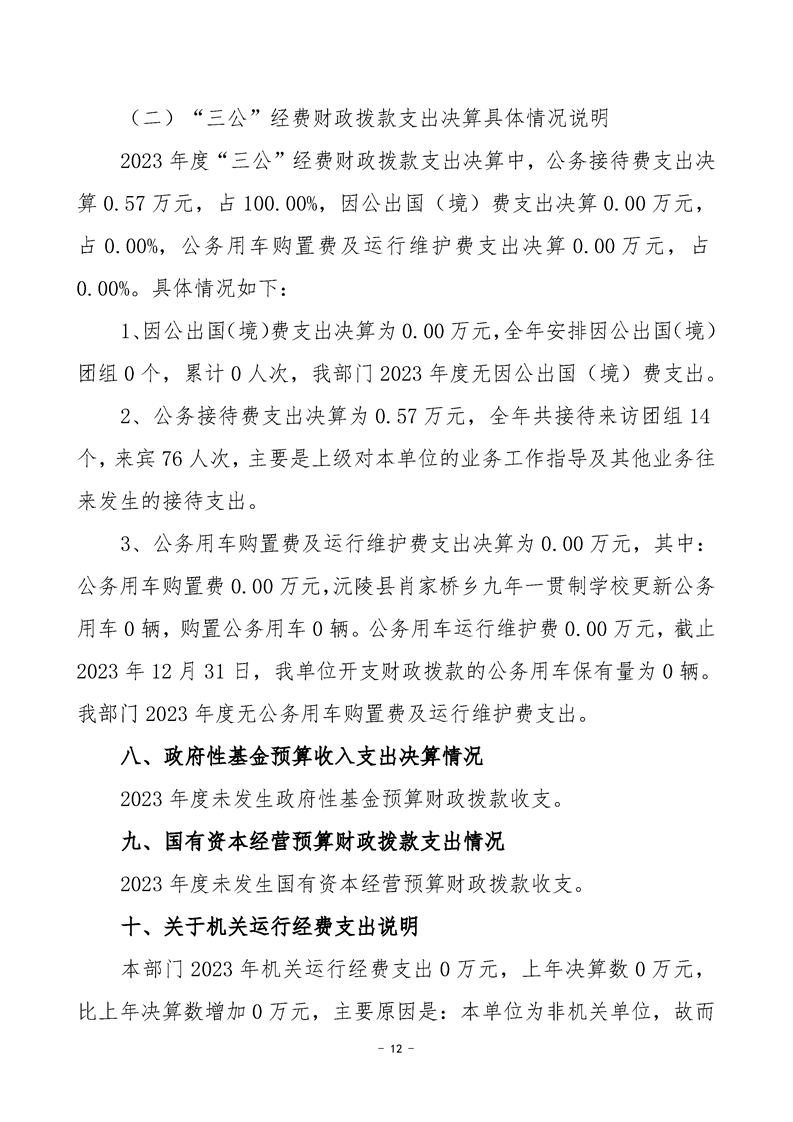 （二）“三公”经费财政拨款支出决算具体情况说明

2023 年度“三公”经费财政拨款支出决算中，公务接待费支出决算 0.57 万元，占 100.00%，因公出国（境）费支出决算 0.00 万元，占 0.00%，公务用车购置费及运行维护费支出决算 0.00 万元，占 0.00%。具体情况如下：

1、因公出国（境）费支出决算为 0.00 万元，全年安排因公出国（境）团组 0 个，累计 0 人次，我部门 2023 年度无因公出国（境）费支出。

2、公务接待费支出决算为 0.57 万元，全年共接待来访团组 14 个，来宾 76 人次，主要是上级对本单位的业务工作指导及其他业务往来发生的接待支出。

3、公务用车购置费及运行维护费支出决算为 0.00 万元，其中：公务用车购置费 0.00 万元，沅陵县肖家桥乡九年一贯制学校更新公务用车 0 辆，购置公务用车 0 辆。公务用车运行维护费 0.00 万元，截止 2023 年 12 月 31 日，我单位开支财政拨款的公务用车保有量为 0 辆。我部门 2023 年度无公务用车购置费及运行维护费支出。

八、政府性基金预算收入支出决算情况

2023 年度未发生政府性基金预算财政拨款收支。

九、国有资本经营预算财政拨款支出情况

2023 年度未发生国有资本经营预算财政拨款收支。

十、关于机关运行经费支出说明

本部门 2023 年机关运行经费支出 0 万元，上年决算数 0 万元，比上年决算数增加 0 万元，主要原因是：本单位为非机关单位，故而

- 12 -